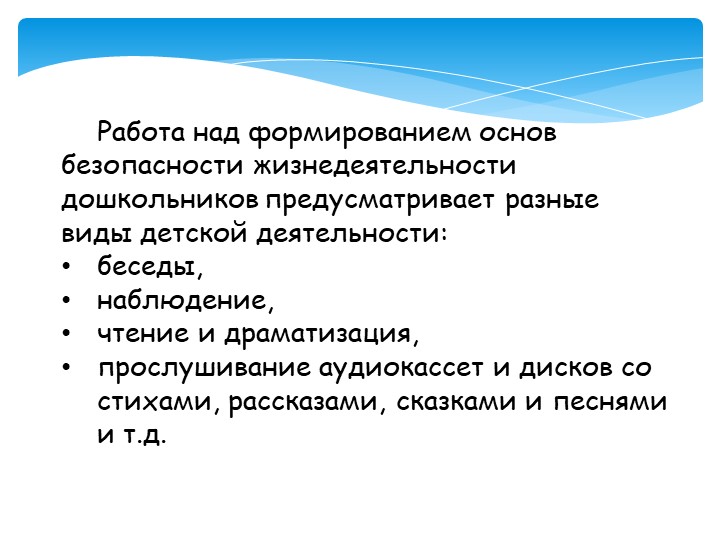 Работа над формированием основ безопасности жизнедеятельности дошкольников предусматривает разные виды детской деятельности:
• беседы,
• наблюдение,
• чтение и драматизация,
• прослушивание аудиокассет и дисков со стихами, рассказами, сказками и песнями и т.д.